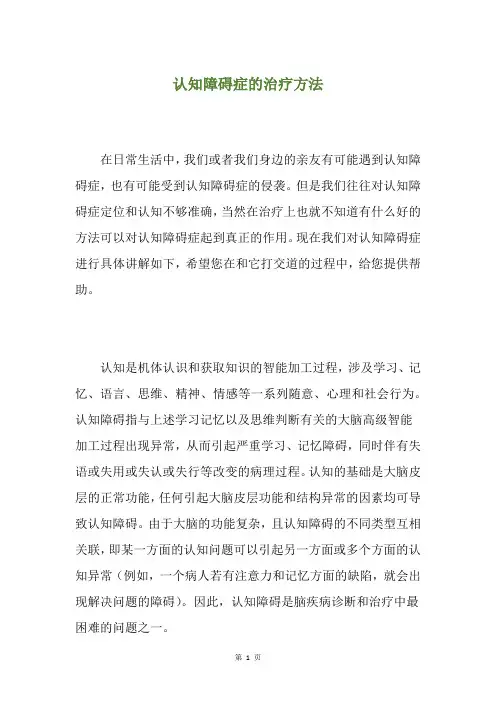 认知障碍症的治疗方法

在日常生活中，我们或者我们身边的亲友有可能遇到认知障碍症，也有可能受到认知障碍症的侵袭。但是我们往往对认知障碍症定位和认知不够准确，当然在治疗上也就不知道有什么好的方法可以对认知障碍症起到真正的作用。现在我们对认知障碍症进行具体讲解如下，希望您在和它打交道的过程中，给您提供帮助。

认知是机体认识和获取知识的智能加工过程，涉及学习、记忆、语言、思维、精神、情感等一系列随意、心理和社会行为。认知障碍指与上述学习记忆以及思维判断有关的大脑高级智能加工过程出现异常，从而引起严重学习、记忆障碍，同时伴有失语或失用或失认或失行等改变的病理过程。认知的基础是大脑皮层的正常功能，任何引起大脑皮层功能和结构异常的因素均可导致认知障碍。由于大脑的功能复杂，且认知障碍的不同类型互相关联，即某一方面的认知问题可以引起另一方面或多个方面的认知异常（例如，一个病人若有注意力和记忆方面的缺陷，就会出现解决问题的障碍）。因此，认知障碍是脑疾病诊断和治疗中最困难的问题之一。

第 1 页